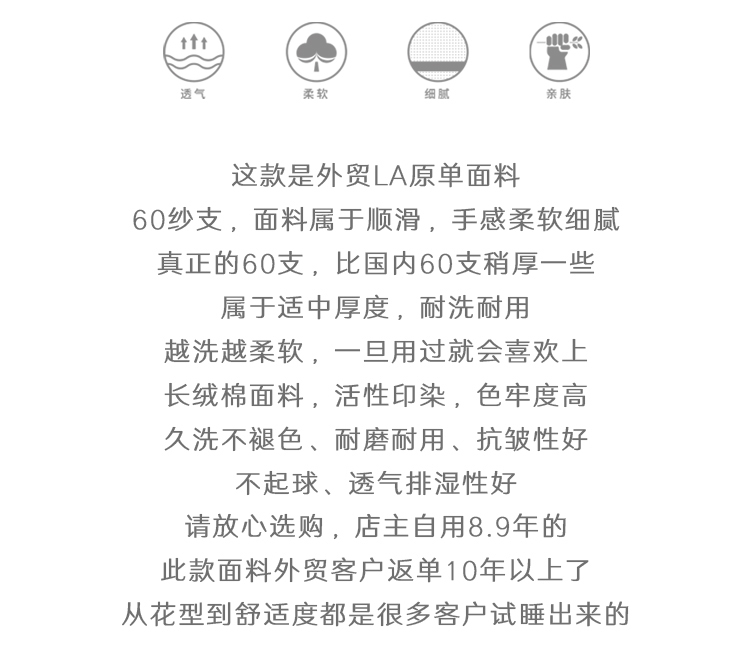 透气 柔软 细腻 亲肤

这款是外贸LA原单面料
60纱支，面料属于顺滑，手感柔软细腻
真正的60支，比国内60支稍厚一些
属于适中厚度，耐洗耐用
越洗越柔软，一旦用过就会喜欢上
长绒棉面料，活性印染，色牢度高
久洗不褪色、耐磨耐用、抗皱性好
不起球、透气排湿性好
请放心选购，店主自用8.9年的
此款面料外贸客户返单10年以上了
从花型到舒适度都是很多客户试睡出来的